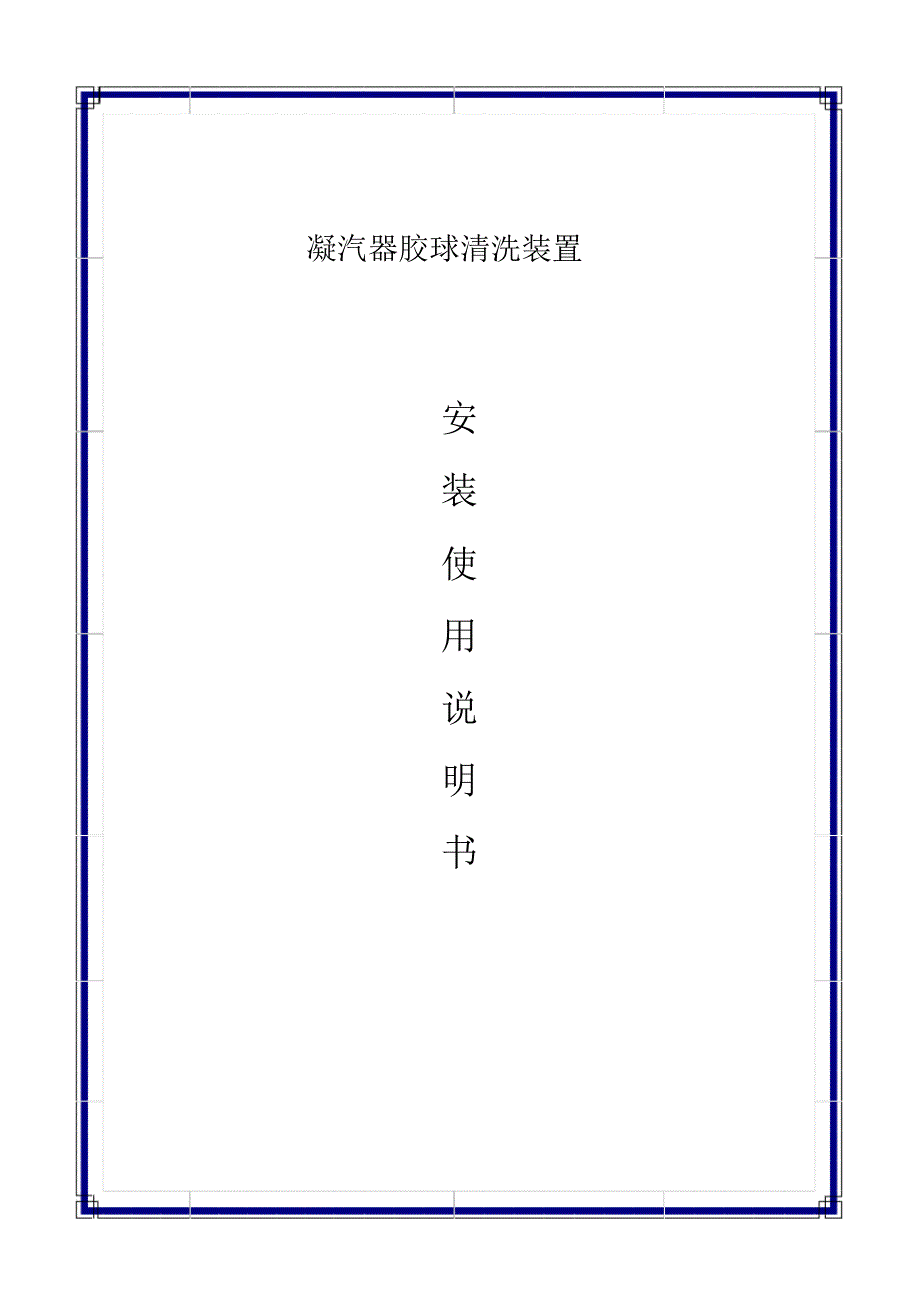 凝汽器胶球清洗装置

安

装

使

用

说

明

书